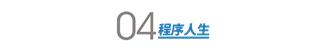 04 程序人生